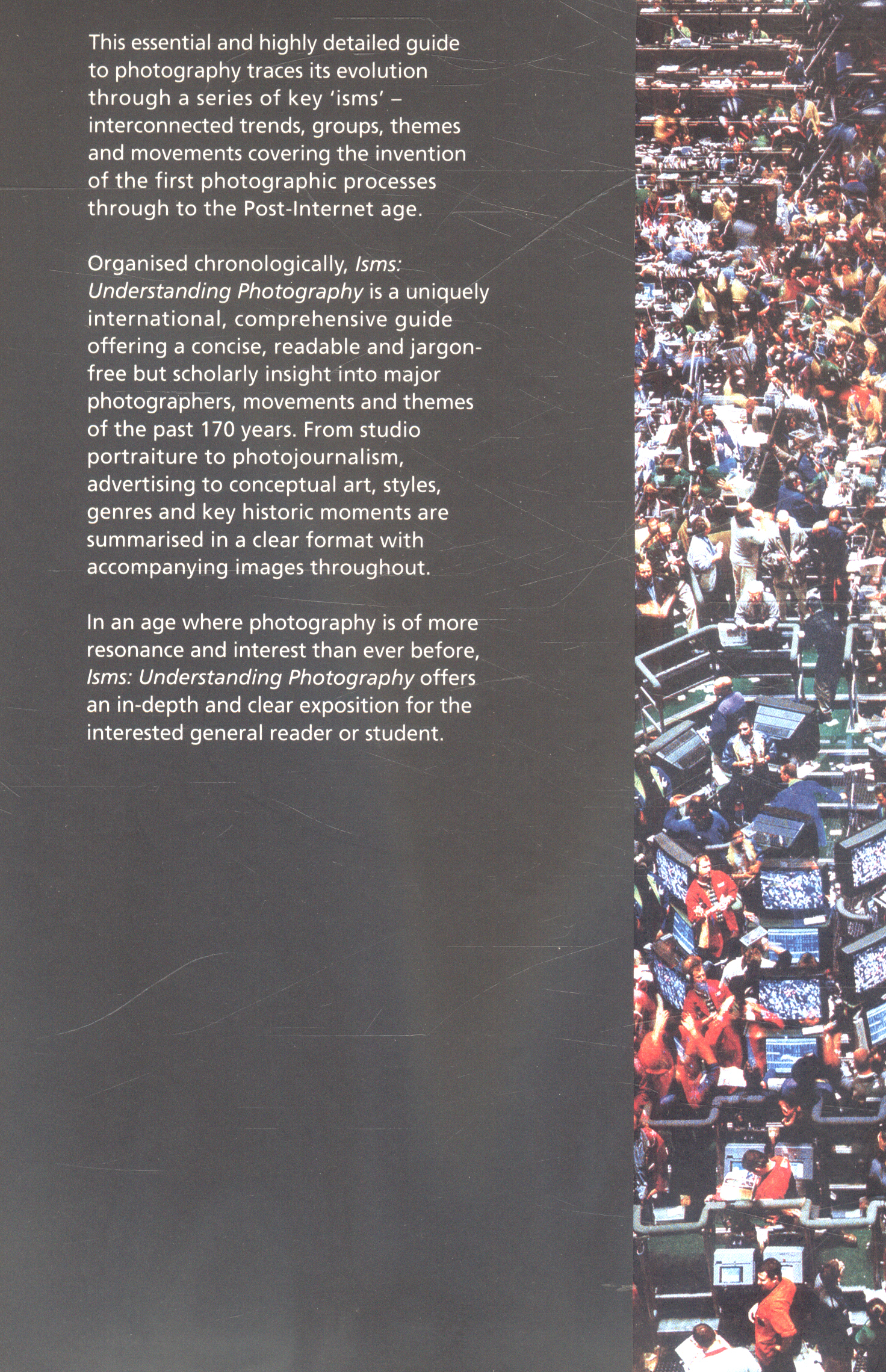 This essential and highly detailed guide to photography traces its evolution through a series of key 'isms' – interconnected trends, groups, themes and movements covering the invention of the first photographic processes through to the Post-Internet age.

Organised chronologically, Isms: Understanding Photography is a uniquely international, comprehensive guide offering a concise, readable and jargon-free but scholarly insight into major photographers, movements and themes of the past 170 years. From studio portraiture to photojournalism, advertising to conceptual art, styles, genres and key historic moments are summarised in a clear format with accompanying images throughout.

In an age where photography is of more resonance and interest than ever before, Isms: Understanding Photography offers an in-depth and clear exposition for the interested general reader or student.